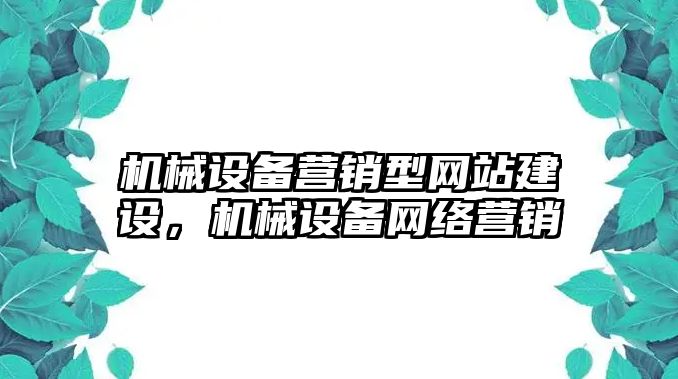 机械设备营销型网站建设，机械设备网络营销